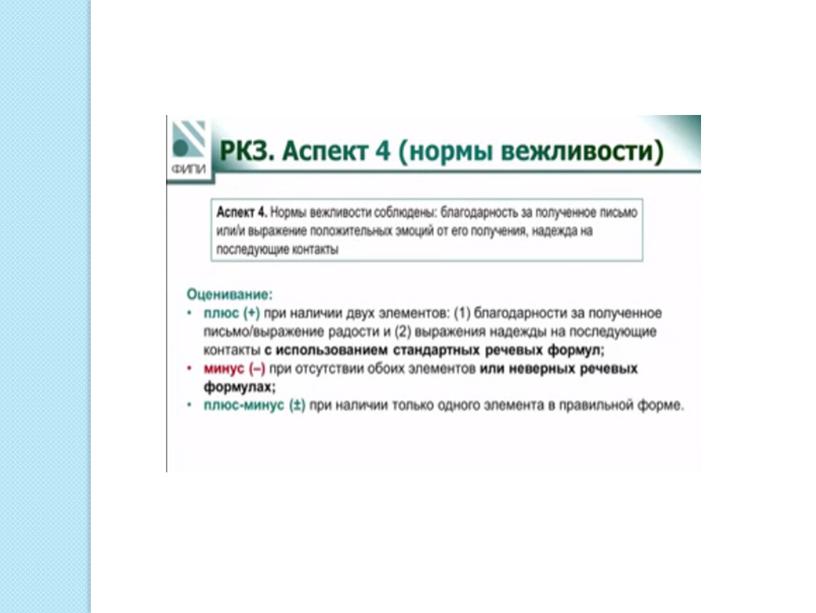 ФИПИ

РКЗ. Аспект 4 (нормы вежливости)

Аспект 4. Нормы вежливости соблюдены: благодарность за полученное письмо или/и выражение положительных эмоций от его получения, надежда на последующие контакты

Оценивание:
• плюс (+) при наличии двух элементов: (1) благодарности за полученное письмо/выражение радости и (2) выражения надежды на последующие контакты с использованием стандартных речевых формул;
• минус (–) при отсутствии обоих элементов или неверных речевых формулах;
• плюс-минус (±) при наличии только одного элемента в правильной форме.